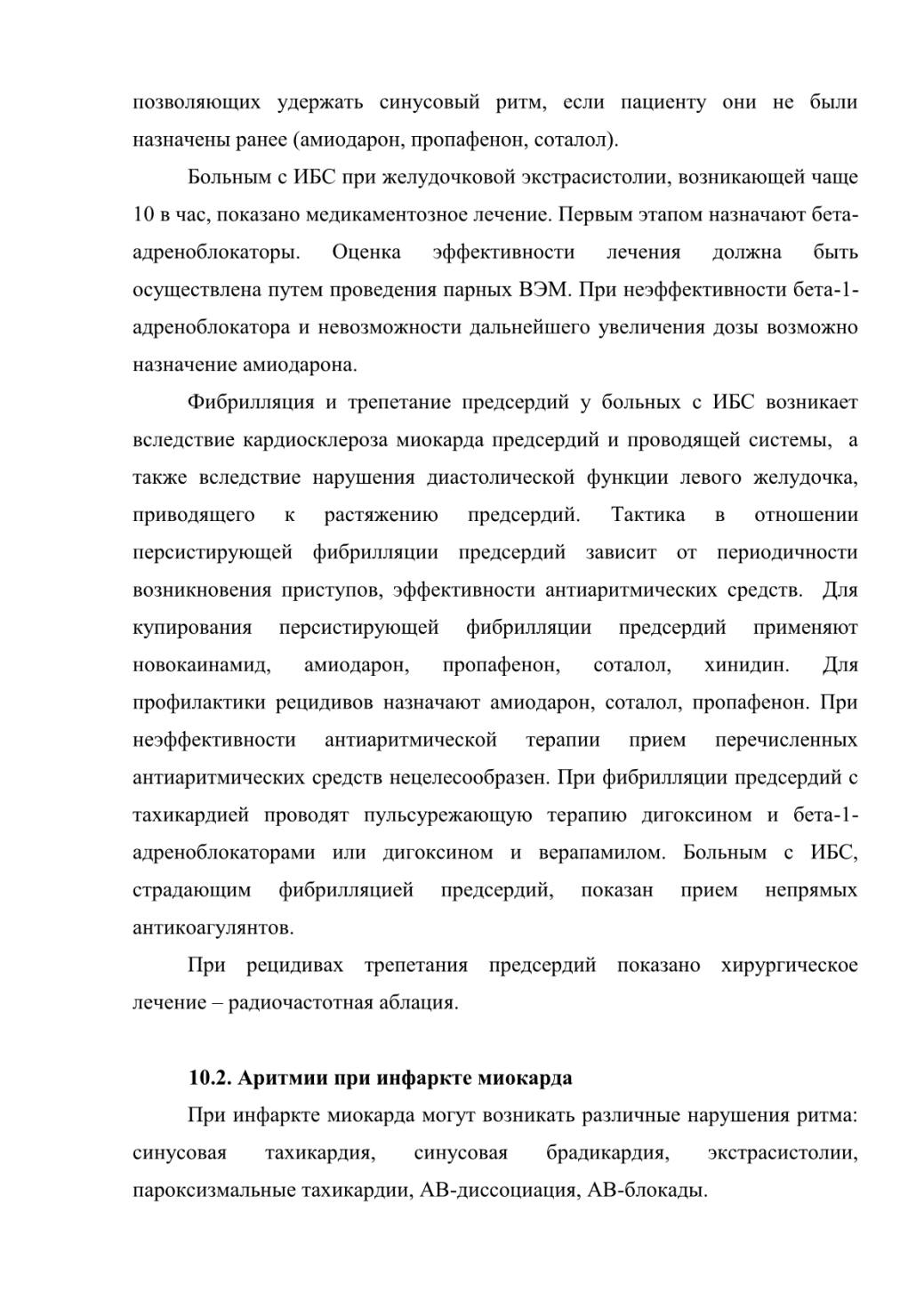 позволяющих удержать синусовый ритм, если пациенту они не были назначены ранее (амиодарон, пропафенон, соталол).

Больным с ИБС при желудочковой экстрасистолии, возникающей чаще 10 в час, показано медикаментозное лечение. Первым этапом назначают бета-адреноблокаторы. Оценка эффективности лечения должна быть осуществлена путем проведения парных ВЭМ. При неэффективности бета-1-адреноблокатора и невозможности дальнейшего увеличения дозы возможно назначение амиодарона.

Фибрилляция и трепетание предсердий у больных с ИБС возникает вследствие кардиосклероза миокарда предсердий и проводящей системы, а также вследствие нарушения диастолической функции левого желудочка, приводящего к растяжению предсердий. Тактика в отношении персистирующей фибрилляции предсердий зависит от периодичности возникновения приступов, эффективности антиаритмических средств. Для купирования персистирующей фибрилляции предсердий применяют новокаинамид, амиодарон, пропафенон, соталол, хинидин. Для профилактики рецидивов назначают амиодарон, соталол, пропафенон. При неэффективности антиаритмической терапии прием перечисленных антиаритмических средств нецелесообразен. При фибрилляции предсердий с тахикардией проводят пульсурежающую терапию дигоксином и бета-1-адреноблокаторами или дигоксином и верапамилом. Больным с ИБС, страдающим фибрилляцией предсердий, показан прием непрямых антикоагулянтов.

При рецидивах трепетания предсердий показано хирургическое лечение – радиочастотная аблация.

10.2. Аритмии при инфаркте миокарда

При инфаркте миокарда могут возникать различные нарушения ритма: синусовая тахикардия, синусовая брадикардия, экстрасистолии, пароксизмальные тахикардии, АВ-диссоциация, АВ-блокады.